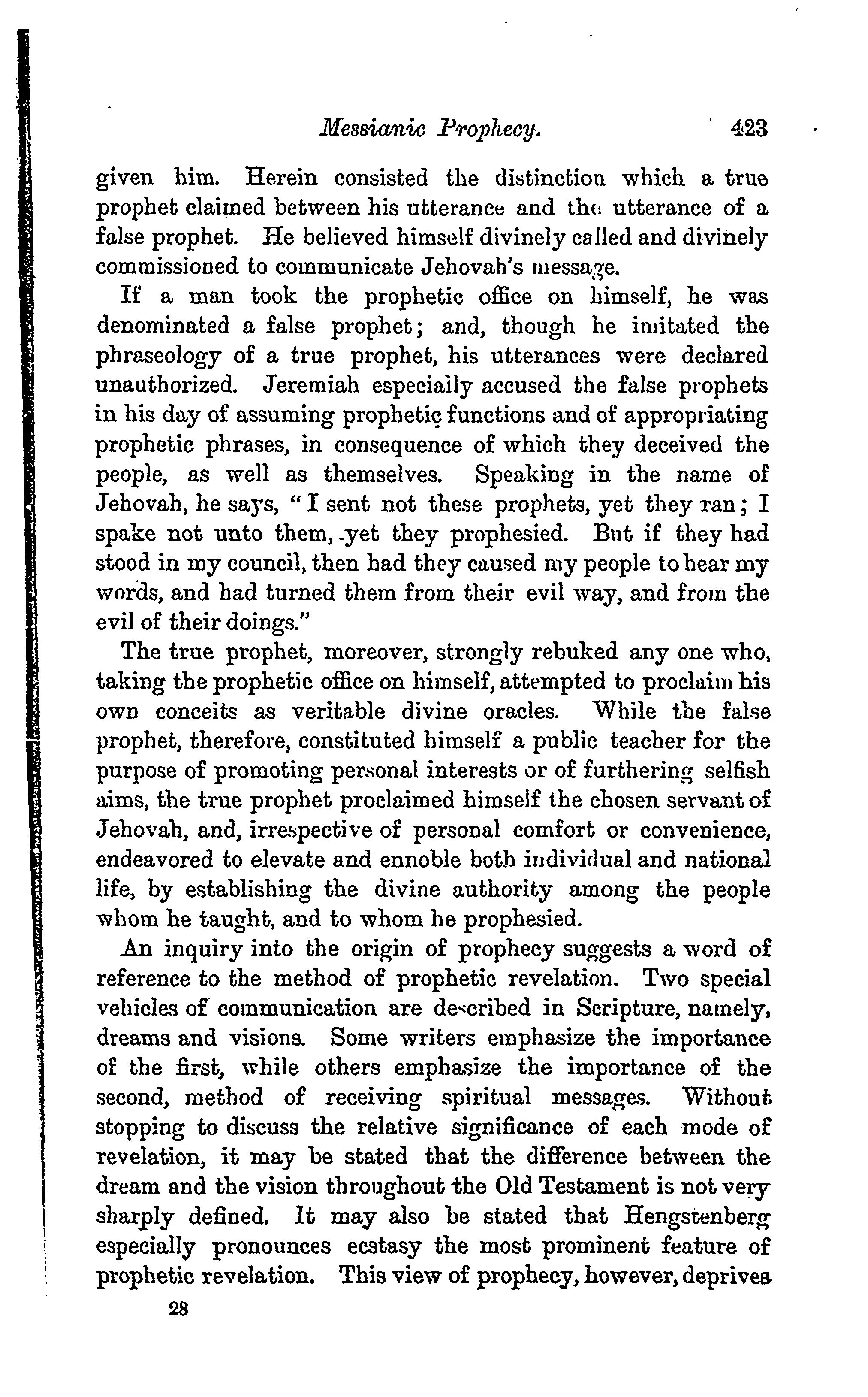 Messianic Prophecy. 423

given him. Herein consisted the distinction which a true prophet claimed between his utterance and the utterance of a false prophet. He believed himself divinely called and divinely commissioned to communicate Jehovah's message.

If a man took the prophetic office on himself, he was denominated a false prophet; and, though he imitated the phraseology of a true prophet, his utterances were declared unauthorized. Jeremiah especially accused the false prophets in his day of assuming prophetic functions and of appropriating prophetic phrases, in consequence of which they deceived the people, as well as themselves. Speaking in the name of Jehovah, he says, "I sent not these prophets, yet they ran; I spake not unto them, yet they prophesied. But if they had stood in my council, then had they caused my people to hear my words, and had turned them from their evil way, and from the evil of their doings."

The true prophet, moreover, strongly rebuked any one who, taking the prophetic office on himself, attempted to proclaim his own conceits as veritable divine oracles. While the false prophet, therefore, constituted himself a public teacher for the purpose of promoting personal interests or of furthering selfish aims, the true prophet proclaimed himself the chosen servant of Jehovah, and, irrespective of personal comfort or convenience, endeavored to elevate and ennoble both individual and national life, by establishing the divine authority among the people whom he taught, and to whom he prophesied.

An inquiry into the origin of prophecy suggests a word of reference to the method of prophetic revelation. Two special vehicles of communication are described in Scripture, namely, dreams and visions. Some writers emphasize the importance of the first, while others emphasize the importance of the second, method of receiving spiritual messages. Without stopping to discuss the relative significance of each mode of revelation, it may be stated that the difference between the dream and the vision throughout the Old Testament is not very sharply defined. It may also be stated that Hengstenberg especially pronounces ecstasy the most prominent feature of prophetic revelation. This view of prophecy, however, deprives

28